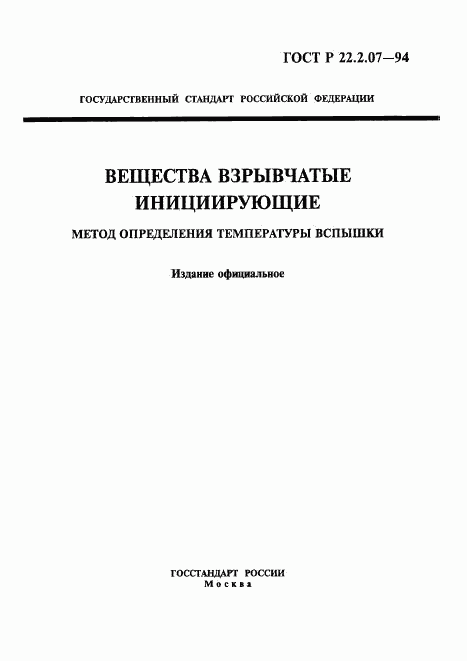 ГОСТ Р 22.2.07—94

ГОСУДАРСТВЕННЫЙ СТАНДАРТ РОССИЙСКОЙ ФЕДЕРАЦИИ

ВЕЩЕСТВА ВЗРЫВЧАТЫЕ ИНИЦИИРУЮЩИЕ

МЕТОД ОПРЕДЕЛЕНИЯ ТЕМПЕРАТУРЫ ВСПЫШКИ

Издание официальное

ГОССТАНДАРТ РОССИИ
Москва